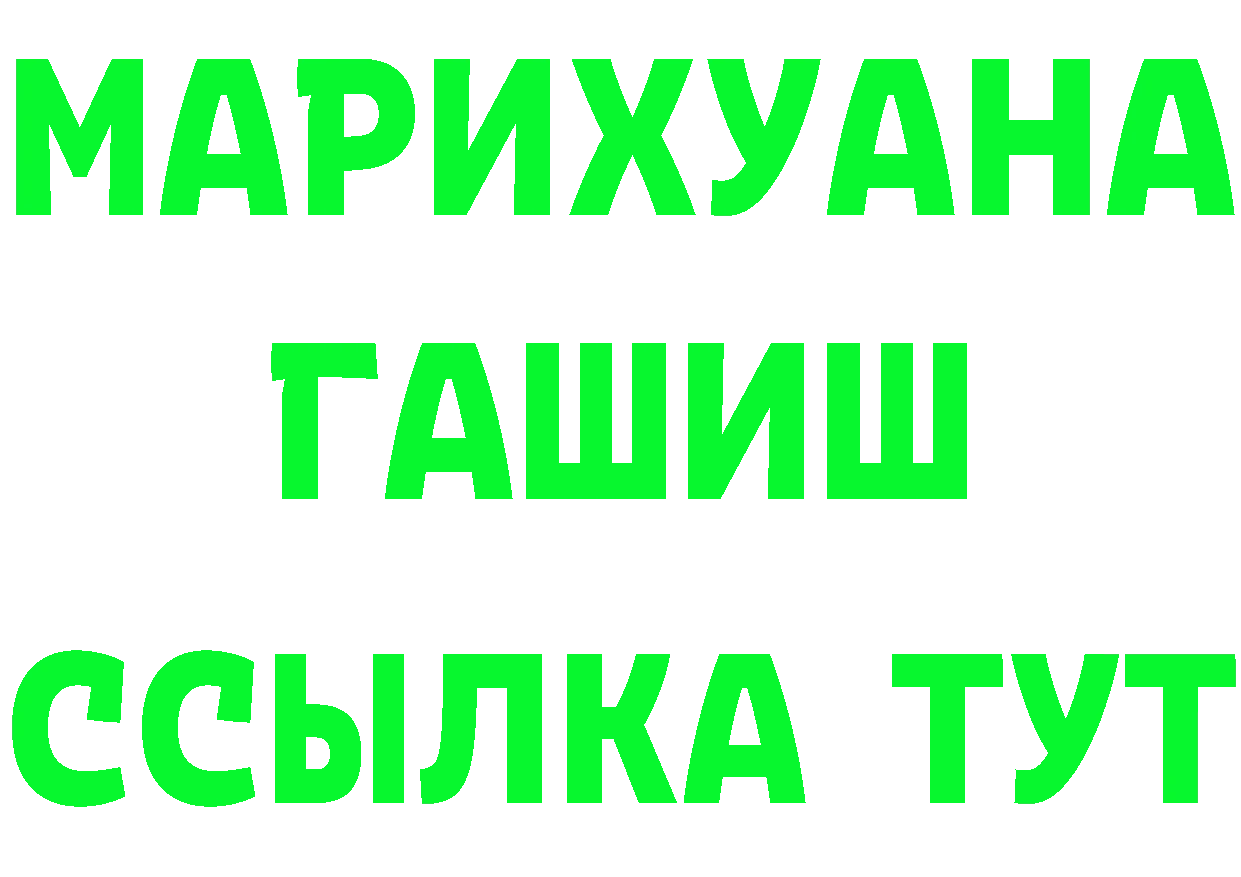 МАРИХУАНА
ГАШИШ
ССЫЛКА ТУТ